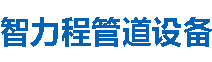 智力程管道设备